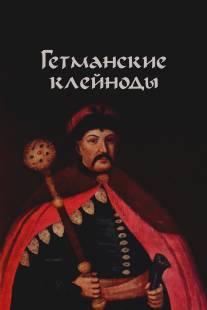 Гетманские клейноды